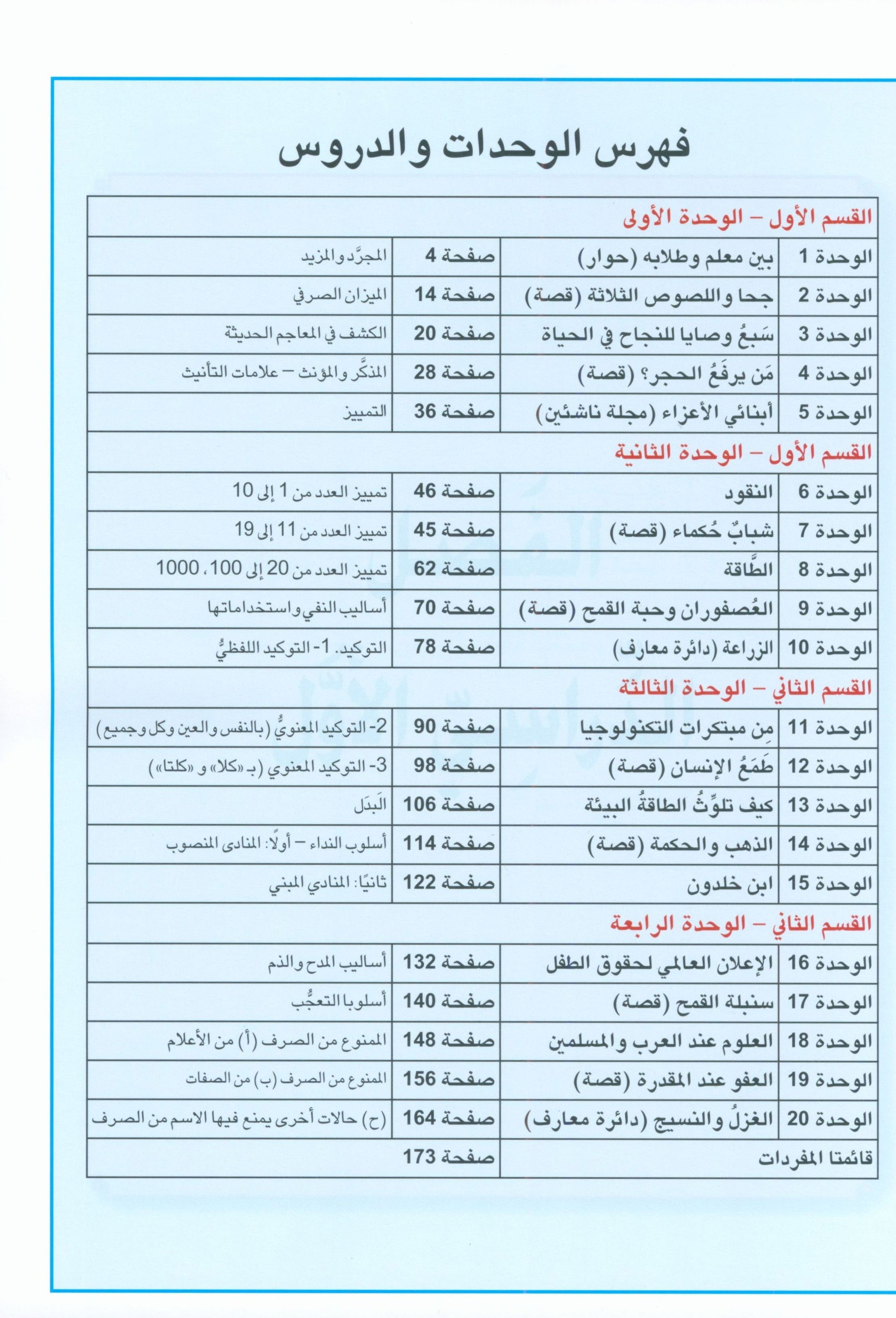 فهرس الوحدات والدروس

| القسم الأول – الوحدة الأولى | | | |
|---|---|---|---|
| الوحدة 1 | بين معلم وطلابه (حوار) | صفحة 4 | المجرَّد والمزيد |
| الوحدة 2 | جحا واللصوص الثلاثة (قصة) | صفحة 14 | الميزان الصرفي |
| الوحدة 3 | سَبعُ وصايا للنجاح في الحياة | صفحة 20 | الكشف في المعاجم الحديثة |
| الوحدة 4 | مَن يرفَعُ الحجر؟ (قصة) | صفحة 28 | المذكّر والمؤنث – علامات التأنيث |
| الوحدة 5 | أبنائي الأعزاء (مجلة ناشئين) | صفحة 36 | التمييز |
| القسم الأول – الوحدة الثانية | | | |
| الوحدة 6 | النقود | صفحة 46 | تمييز العدد من 1 إلى 10 |
| الوحدة 7 | شبابٌ حُكماء (قصة) | صفحة 45 | تمييز العدد من 11 إلى 19 |
| الوحدة 8 | الطَّاقة | صفحة 62 | تمييز العدد من 20 إلى 100، 1000 |
| الوحدة 9 | العُصفوران وحبة القمح (قصة) | صفحة 70 | أساليب النفي واستخداماتها |
| الوحدة 10 | الزراعة (دائرة معارف) | صفحة 78 | التوكيد. 1- التوكيد اللفظيُّ |
| القسم الثاني – الوحدة الثالثة | | | |
| الوحدة 11 | مِن مبتكرات التكنولوجيا | صفحة 90 | 2- التوكيد المعنويُّ (بالنفس والعين وكل وجميع) |
| الوحدة 12 | طَمَعُ الإنسان (قصة) | صفحة 98 | 3- التوكيد المعنوي (بـ «كلا» و «كلتا») |
| الوحدة 13 | كيف تلوِّثُ الطاقةُ البيئة | صفحة 106 | البَدَل |
| الوحدة 14 | الذهب والحكمة (قصة) | صفحة 114 | أسلوب النداء – أولًا: المنادى المنصوب |
| الوحدة 15 | ابن خلدون | صفحة 122 | ثانيًا: المنادي المبني |
| القسم الثاني – الوحدة الرابعة | | | |
| الوحدة 16 | الإعلان العالمي لحقوق الطفل | صفحة 132 | أساليب المدح والذم |
| الوحدة 17 | سنبلة القمح (قصة) | صفحة 140 | أسلوبا التعجُّب |
| الوحدة 18 | العلوم عند العرب والمسلمين | صفحة 148 | الممنوع من الصرف (أ) من الأعلام |
| الوحدة 19 | العفو عند المقدرة (قصة) | صفحة 156 | الممنوع من الصرف (ب) من الصفات |
| الوحدة 20 | الغزلُ والنسيج (دائرة معارف) | صفحة 164 | (ح) حالات أخرى يمنع فيها الاسم من الصرف |
| قائمتا المفردات | | صفحة 173 | |